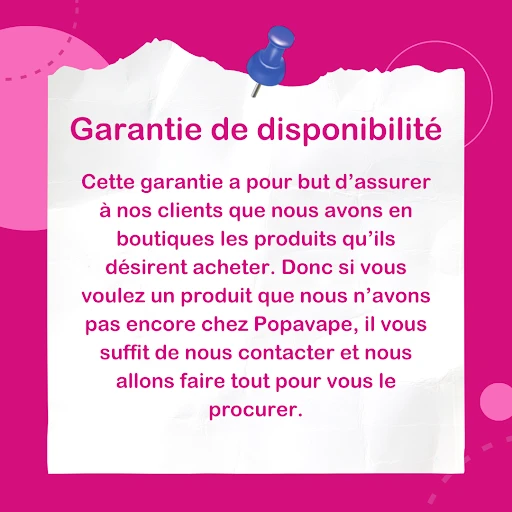 Garantie de disponibilité

Cette garantie a pour but d'assurer à nos clients que nous avons en boutiques les produits qu'ils désirent acheter. Donc si vous voulez un produit que nous n'avons pas encore chez Popavape, il vous suffit de nous contacter et nous allons faire tout pour vous le procurer.